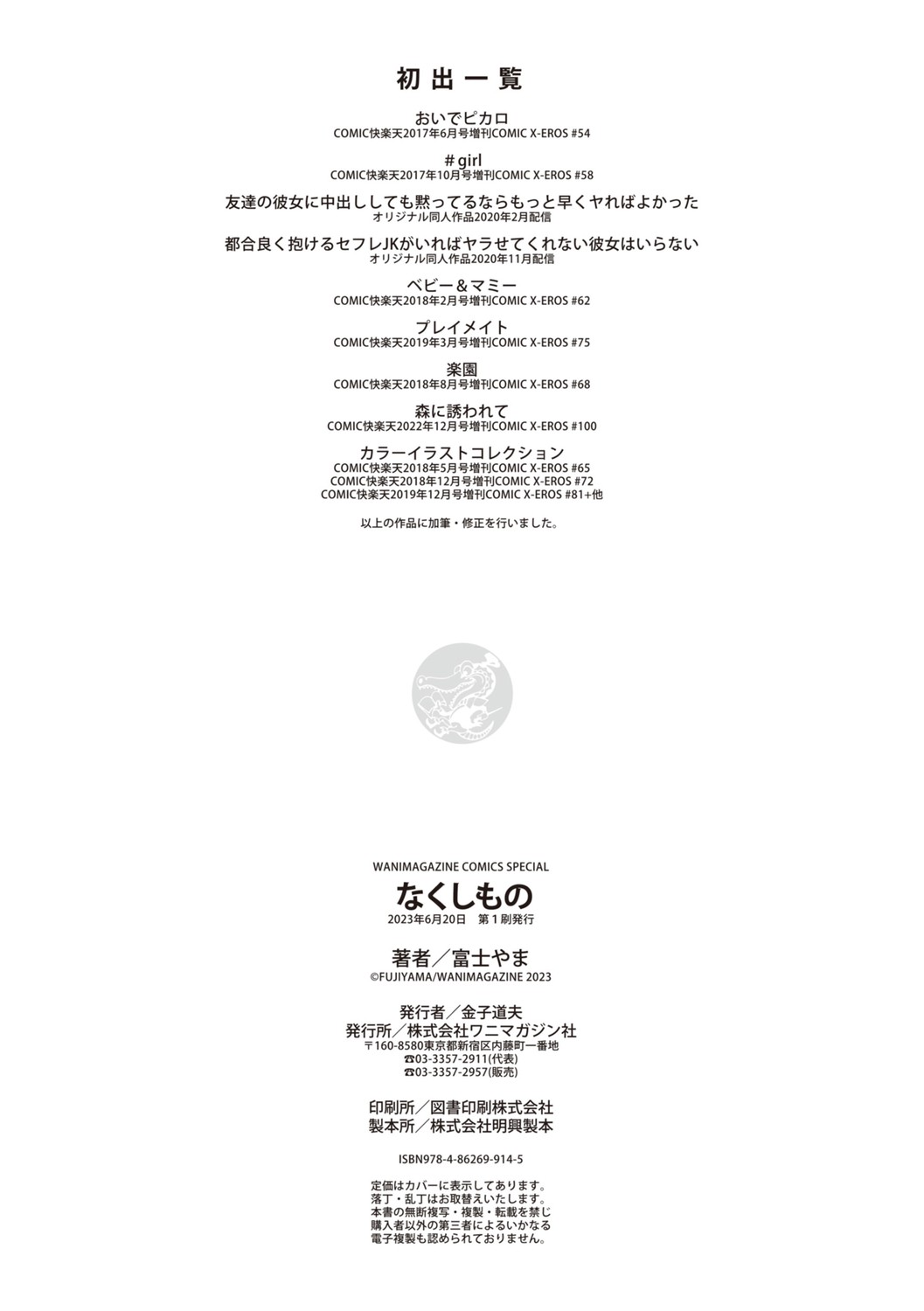 初出一覧

おいでピカロ
COMIC快楽天2017年6月号増刊COMIC X-EROS #54

#girl
COMIC快楽天2017年10月号増刊COMIC X-EROS #58

友達の彼女に中出ししても黙ってるならもっと早くヤればよかった
オリジナル同人作品2020年2月配信

都合良く抱けるセフレJKがいればヤラせてくれない彼女はいらない
オリジナル同人作品2020年11月配信

ベビー＆マミー
COMIC快楽天2018年2月号増刊COMIC X-EROS #62

プレイメイト
COMIC快楽天2019年3月号増刊COMIC X-EROS #75

楽園
COMIC快楽天2018年8月号増刊COMIC X-EROS #68

森に誘われて
COMIC快楽天2022年12月号増刊COMIC X-EROS #100

カラーイラストコレクション
COMIC快楽天2018年5月号増刊COMIC X-EROS #65
COMIC快楽天2018年12月号増刊COMIC X-EROS #72
COMIC快楽天2019年12月号増刊COMIC X-EROS #81+他

以上の作品に加筆・修正を行いました。

WANIMAGAZINE COMICS SPECIAL
なくしもの
2023年6月20日 第1刷発行

著者／富士やま
©FUJIYAMA/WANIMAGAZINE 2023

発行者／金子道夫
発行所／株式会社ワニマガジン社
〒160-8580東京都新宿区内藤町一番地
☎03-3357-2911(代表)
☎03-3357-2957(販売)

印刷所／図書印刷株式会社
製本所／株式会社明興製本

ISBN978-4-86269-914-5

定価はカバーに表示してあります。
落丁・乱丁はお取替えいたします。
本書の無断複写・複製・転載を禁じ
購入者以外の第三者によるいかなる
電子複製も認められておりません。